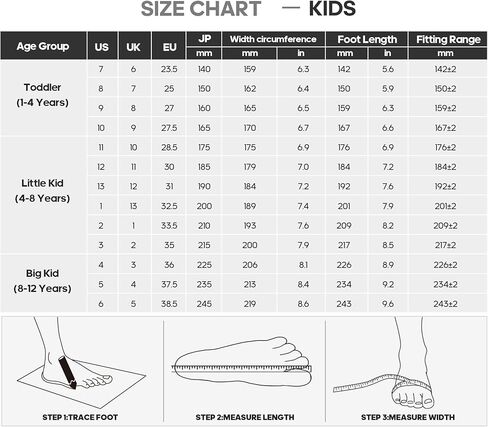 SIZE CHART — KIDS

| Age Group | US | UK | EU | JP mm | Width circumference mm | Width circumference in | Foot Length mm | Foot Length in | Fitting Range mm |
|---|---|---|---|---|---|---|---|---|---|
| Toddler (1-4 Years) | 7 | 6 | 23.5 | 140 | 159 | 6.3 | 142 | 5.6 | 142±2 |
| | 8 | 7 | 25 | 150 | 162 | 6.4 | 150 | 5.9 | 150±2 |
| | 9 | 8 | 27 | 160 | 165 | 6.5 | 159 | 6.3 | 159±2 |
| | 10 | 9 | 27.5 | 165 | 170 | 6.7 | 167 | 6.6 | 167±2 |
| Little Kid (4-8 Years) | 11 | 10 | 28.5 | 175 | 175 | 6.9 | 176 | 6.9 | 176±2 |
| | 12 | 11 | 30 | 185 | 179 | 7.0 | 184 | 7.2 | 184±2 |
| | 13 | 12 | 31 | 190 | 184 | 7.2 | 192 | 7.6 | 192±2 |
| | 1 | 13 | 32.5 | 200 | 189 | 7.4 | 201 | 7.9 | 201±2 |
| | 2 | 1 | 33.5 | 210 | 193 | 7.6 | 209 | 8.2 | 209±2 |
| | 3 | 2 | 35 | 215 | 200 | 7.9 | 217 | 8.5 | 217±2 |
| Big Kid (8-12 Years) | 4 | 3 | 36 | 225 | 206 | 8.1 | 226 | 8.9 | 226±2 |
| | 5 | 4 | 37.5 | 235 | 213 | 8.4 | 234 | 9.2 | 234±2 |
| | 6 | 5 | 38.5 | 245 | 219 | 8.6 | 243 | 9.6 | 243±2 |

STEP 1:TRACE FOOT

STEP 2:MEASURE LENGTH

STEP 3:MEASURE WIDTH